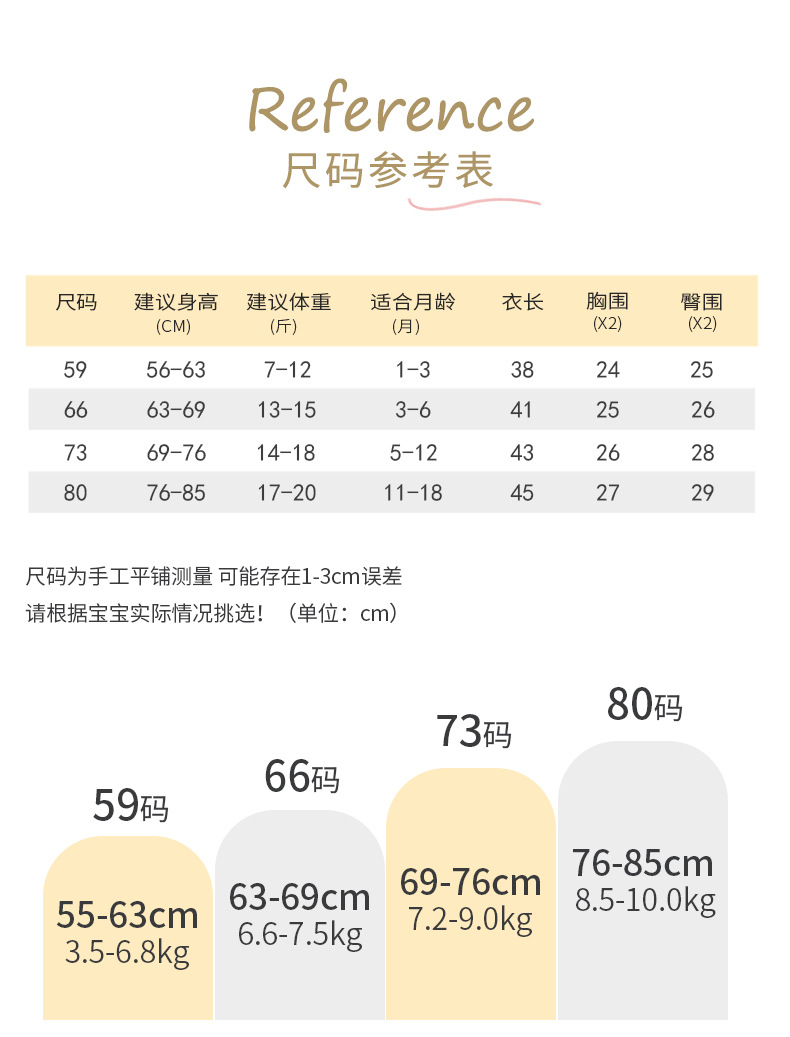 Reference
尺码参考表

| 尺码 | 建议身高 (CM) | 建议体重 (斤) | 适合月龄 (月) | 衣长 | 胸围 (X2) | 臀围 (X2) |
|---|---|---|---|---|---|---|
| 59 | 56-63 | 7-12 | 1-3 | 38 | 24 | 25 |
| 66 | 63-69 | 13-15 | 3-6 | 41 | 25 | 26 |
| 73 | 69-76 | 14-18 | 5-12 | 43 | 26 | 28 |
| 80 | 76-85 | 17-20 | 11-18 | 45 | 27 | 29 |

尺码为手工平铺测量 可能存在1-3cm误差
请根据宝宝实际情况挑选！（单位：cm）

59码
55-63cm
3.5-6.8kg

66码
63-69cm
6.6-7.5kg

73码
69-76cm
7.2-9.0kg

80码
76-85cm
8.5-10.0kg